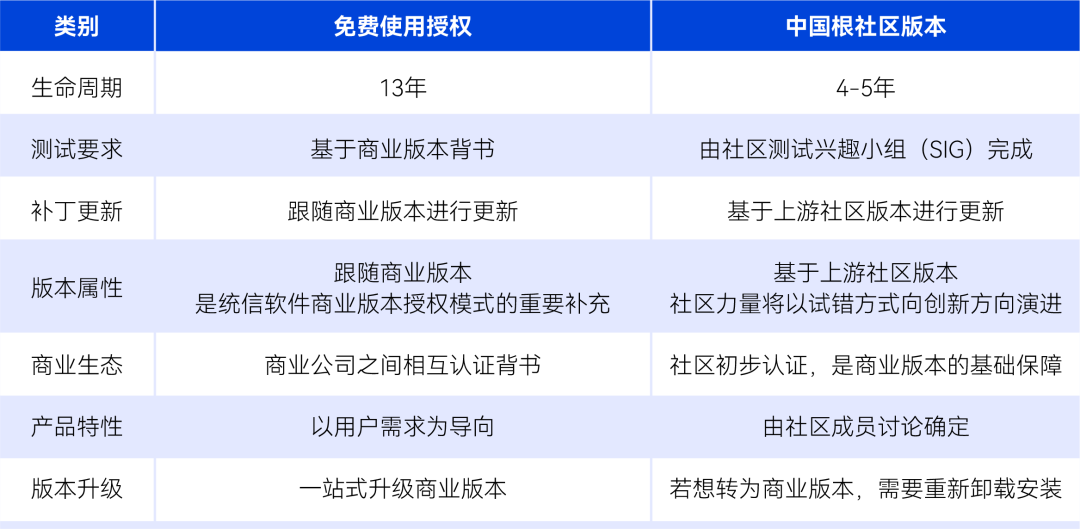 | 类别 | 免费使用授权 | 中国根社区版本 |
|---|---|---|
| 生命周期 | 13年 | 4-5年 |
| 测试要求 | 基于商业版本背书 | 由社区测试兴趣小组（SIG）完成 |
| 补丁更新 | 跟随商业版本进行更新 | 基于上游社区版本进行更新 |
| 版本属性 | 跟随商业版本 是统信软件商业版本授权模式的重要补充 | 基于上游社区版本 社区力量将以试错方式向创新方向演进 |
| 商业生态 | 商业公司之间相互认证背书 | 社区初步认证，是商业版本的基础保障 |
| 产品特性 | 以用户需求为导向 | 由社区成员讨论确定 |
| 版本升级 | 一站式升级商业版本 | 若想转为商业版本，需要重新卸载安装 |